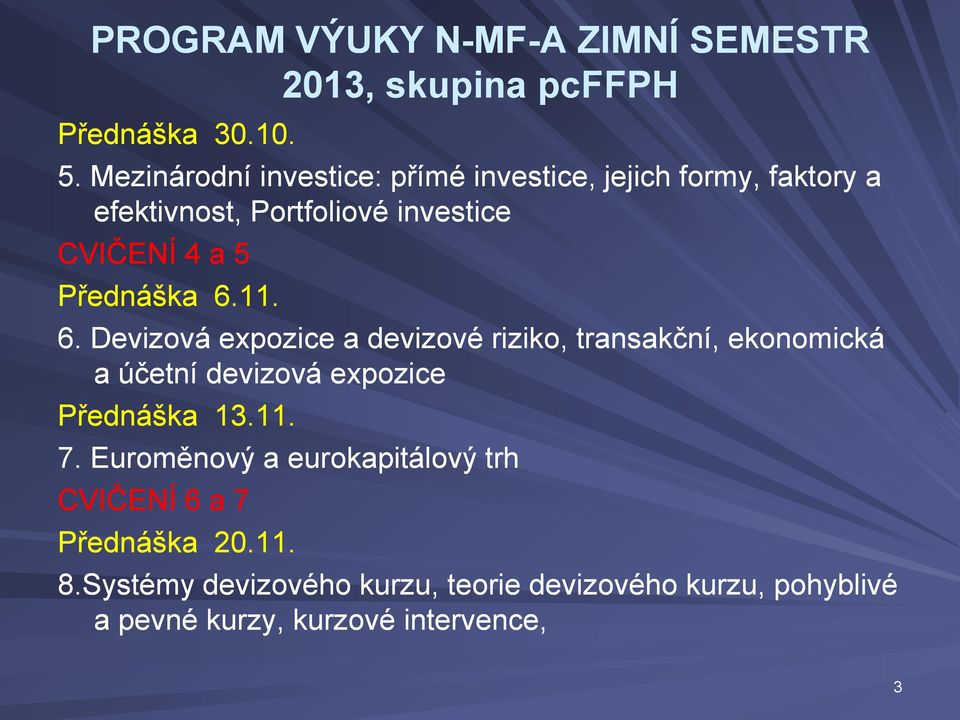 PROGRAM VÝUKY N-MF-A ZIMNÍ SEMESTR 2013, skupina pcFFPH

Přednáška 30.10.

5. Mezinárodní investice: přímé investice, jejich formy, faktory a efektivnost, Portfoliové investice

CVIČENÍ 4 a 5

Přednáška 6.11.

6. Devizová expozice a devizové riziko, transakční, ekonomická a účetní devizová expozice

Přednáška 13.11.

7. Euroměnový a eurokapitálový trh

CVIČENÍ 6 a 7

Přednáška 20.11.

8.Systémy devizového kurzu, teorie devizového kurzu, pohyblivé a pevné kurzy, kurzové intervence,

3